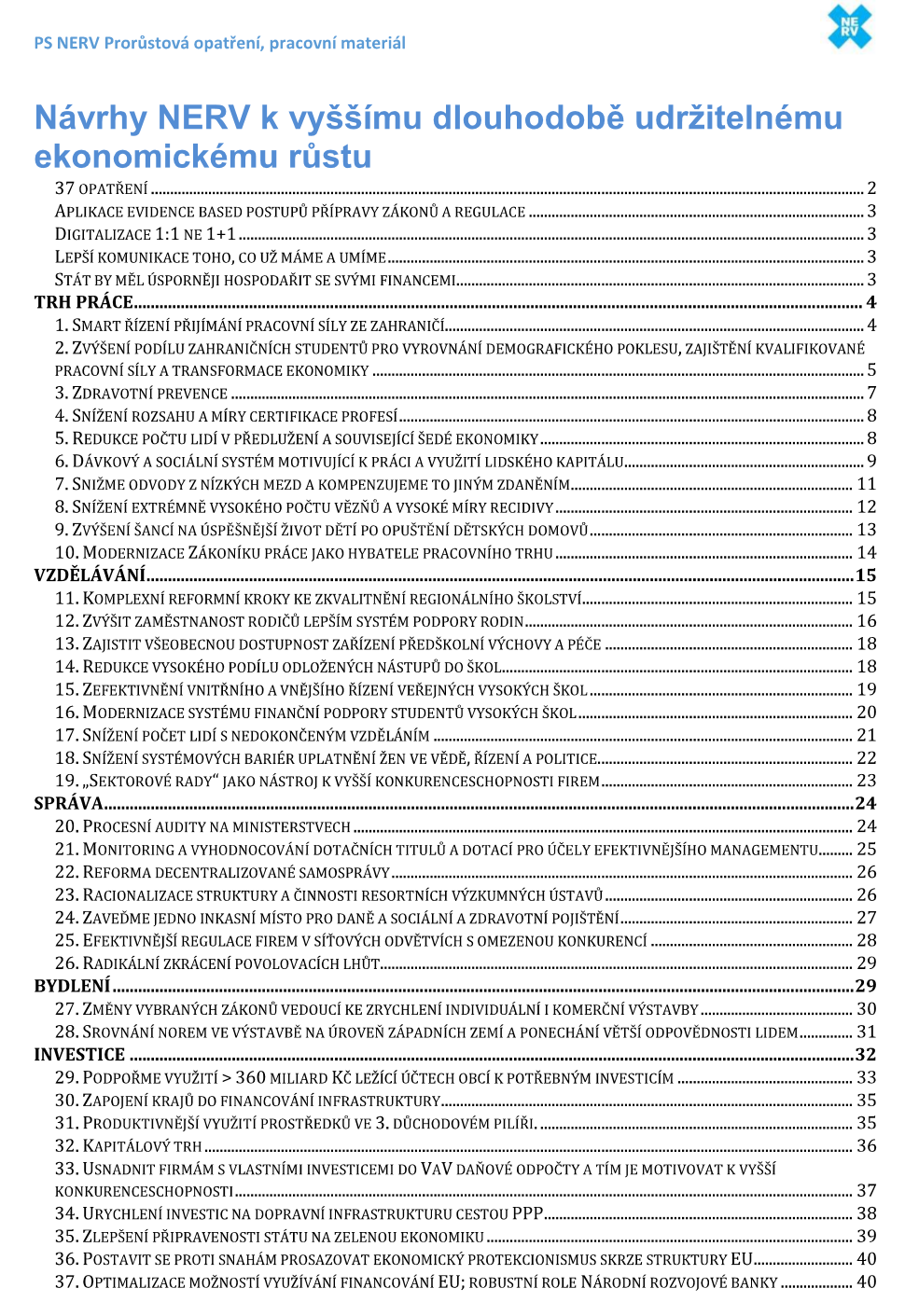 PS NERV Prorůstová opatření, pracovní materiál

NE RV

Návrhy NERV k vyššímu dlouhodobě udržitelnému ekonomickému růstu

37 OPATŘENÍ 2
APLIKACE EVIDENCE BASED POSTUPŮ PŘÍPRAVY ZÁKONŮ A REGULACE 3
DIGITALIZACE 1:1 NE 1+1 3
LEPŠÍ KOMUNIKACE TOHO, CO UŽ MÁME A UMÍME 3
STÁT BY MĚL ÚSPORNĚJI HOSPODAŘIT SE SVÝMI FINANCEMI 3
TRH PRÁCE 4
1. SMART ŘÍZENÍ PŘIJÍMÁNÍ PRACOVNÍ SÍLY ZE ZAHRANIČÍ 4
2. ZVÝŠENÍ PODÍLU ZAHRANIČNÍCH STUDENTŮ PRO VYROVNÁNÍ DEMOGRAFICKÉHO POKLESU, ZAJIŠTĚNÍ KVALIFIKOVANÉ PRACOVNÍ SÍLY A TRANSFORMACE EKONOMIKY 5
3. ZDRAVOTNÍ PREVENCE 7
4. SNÍŽENÍ ROZSAHU A MÍRY CERTIFIKACE PROFESÍ 8
5. REDUKCE POČTU LIDÍ V PŘEDLUŽENÍ A SOUVISEJÍCÍ ŠEDÉ EKONOMIKY 8
6. DÁVKOVÝ A SOCIÁLNÍ SYSTÉM MOTIVUJÍCÍ K PRÁCI A VYUŽITÍ LIDSKÉHO KAPITÁLU 9
7. SNIŽME ODVODY Z NÍZKÝCH MEZD A KOMPENZUJEME TO JINÝM ZDANĚNÍM 11
8. SNÍŽENÍ EXTRÉMNĚ VYSOKÉHO POČTU VĚZŇŮ A VYSOKÉ MÍRY RECIDIVY 12
9. ZVÝŠENÍ ŠANCÍ NA ÚSPĚŠNĚJŠÍ ŽIVOT DĚTÍ PO OPUŠTĚNÍ DĚTSKÝCH DOMOVŮ 13
10. MODERNIZACE ZÁKONÍKU PRÁCE JAKO HYBATELE PRACOVNÍHO TRHU 14
VZDĚLÁVÁNÍ 15
11. KOMPLEXNÍ REFORMNÍ KROKY KE ZKVALITNĚNÍ REGIONÁLNÍHO ŠKOLSTVÍ 15
12. ZVÝŠIT ZAMĚSTNANOST RODIČŮ LEPŠÍM SYSTÉM PODPORY RODIN 16
13. ZAJISTIT VŠEOBECNOU DOSTUPNOST ZAŘÍZENÍ PŘEDŠKOLNÍ VÝCHOVY A PÉČE 18
14. REDUKCE VYSOKÉHO PODÍLU ODLOŽENÝCH NÁSTUPŮ DO ŠKOL 18
15. ZEFEKTIVNĚNÍ VNITŘNÍHO A VNĚJŠÍHO ŘÍZENÍ VEŘEJNÝCH VYSOKÝCH ŠKOL 19
16. MODERNIZACE SYSTÉMU FINANČNÍ PODPORY STUDENTŮ VYSOKÝCH ŠKOL 20
17. SNÍŽENÍ POČET LIDÍ S NEDOKONČENÝM VZDĚLÁNÍM 21
18. SNÍŽENÍ SYSTÉMOVÝCH BARIÉR UPLATNĚNÍ ŽEN VE VĚDĚ, ŘÍZENÍ A POLITICE 22
19. „SEKTOROVÉ RADY“ JAKO NÁSTROJ K VYŠŠÍ KONKURENCESCHOPNOSTI FIREM 23
SPRÁVA 24
20. PROCESNÍ AUDITY NA MINISTERSTVECH 24
21. MONITORING A VYHODNOCOVÁNÍ DOTAČNÍCH TITULŮ A DOTACÍ PRO ÚČELY EFEKTIVNĚJŠÍHO MANAGEMENTU 25
22. REFORMA DECENTRALIZOVANÉ SAMOSPRÁVY 26
23. RACIONALIZACE STRUKTURY A ČINNOSTI RESORTNÍCH VÝZKUMNÝCH ÚSTAVŮ 26
24. ZAVEĎME JEDNO INKASNÍ MÍSTO PRO DANĚ A SOCIÁLNÍ A ZDRAVOTNÍ POJIŠTĚNÍ 27
25. EFEKTIVNĚJŠÍ REGULACE FIREM V SÍŤOVÝCH ODVĚTVÍCH S OMEZENOU KONKURENCÍ 28
26. RADIKÁLNÍ ZKRÁCENÍ POVOLOVACÍCH LHŮT 29
BYDLENÍ 29
27. ZMĚNY VYBRANÝCH ZÁKONŮ VEDOUCÍ KE ZRYCHLENÍ INDIVIDUÁLNÍ I KOMERČNÍ VÝSTAVBY 30
28. SROVNÁNÍ NOREM VE VÝSTAVBĚ NA ÚROVEŇ ZÁPADNÍCH ZEMÍ A PONECHÁNÍ VĚTŠÍ ODPOVĚDNOSTI LIDEM 31
INVESTICE 32
29. PODPOŘME VYUŽITÍ > 360 MILIARD KČ LEŽÍCÍ ÚČTECH OBCÍ K POTŘEBNÝM INVESTICÍM 33
30. ZAPOJENÍ KRAJŮ DO FINANCOVÁNÍ INFRASTRUKTURY 35
31. PRODUKTIVNĚJŠÍ VYUŽITÍ PROSTŘEDKŮ VE 3. DŮCHODOVÉM PILÍŘI. 35
32. KAPITÁLOVÝ TRH 36
33. USNADNIT FIRMÁM S VLASTNÍMI INVESTICEMI DO VAV DAŇOVÉ ODPOČTY A TÍM JE MOTIVOVAT K VYŠŠÍ KONKURENCESCHOPNOSTI 37
34. URYCHLENÍ INVESTIC NA DOPRAVNÍ INFRASTRUKTURU CESTOU PPP 38
35. ZLEPŠENÍ PŘIPRAVENOSTI STÁTU NA ZELENOU EKONOMIKU 39
36. POSTAVIT SE PROTI SNAHÁM PROSAZOVAT EKONOMICKÝ PROTEKCIONISMUS SKRZE STRUKTURY EU 40
37. OPTIMALIZACE MOŽNOSTÍ VYUŽÍVÁNÍ FINANCOVÁNÍ EU; ROBUSTNÍ ROLE NÁRODNÍ ROZVOJOVÉ BANKY 40